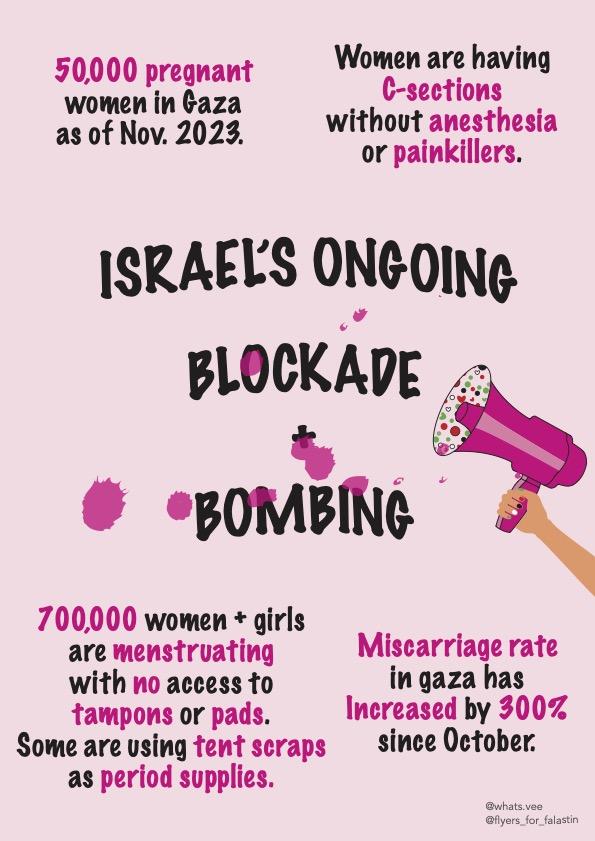 50,000 pregnant women in Gaza as of Nov. 2023.

Women are having C-sections without anesthesia or painkillers.

ISRAEL'S ONGOING BLOCKADE + BOMBING

700,000 women + girls are menstruating with no access to tampons or pads. Some are using tent scraps as period supplies.

Miscarriage rate in gaza has Increased by 300% since October.

@whats.vee
@flyers_for_falastin